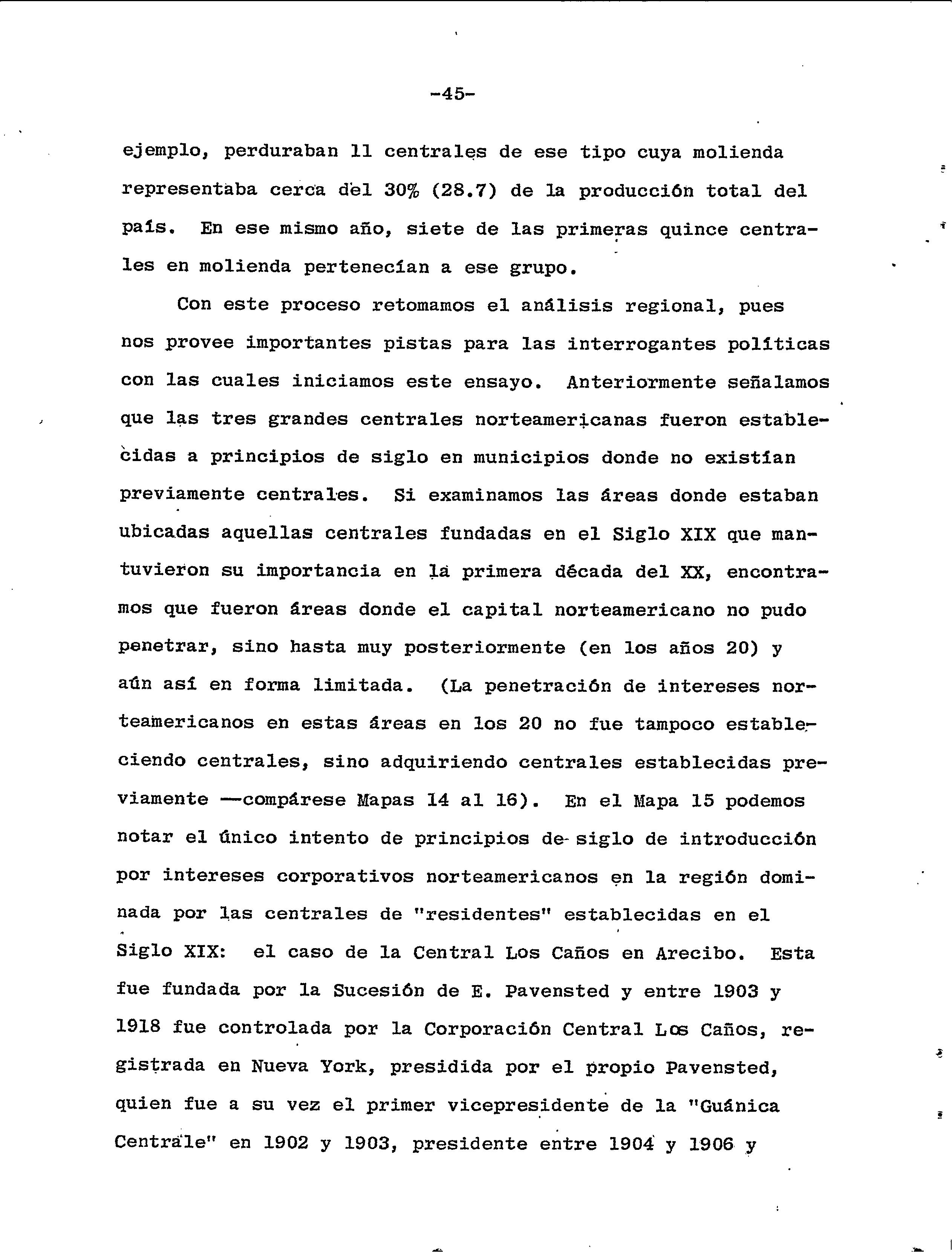 -45-

ejemplo, perduraban 11 centrales de ese tipo cuya molienda representaba cerca del 30% (28.7) de la producción total del país. En ese mismo año, siete de las primeras quince centrales en molienda pertenecían a ese grupo.

Con este proceso retomamos el análisis regional, pues nos provee importantes pistas para las interrogantes políticas con las cuales iniciamos este ensayo. Anteriormente señalamos que las tres grandes centrales norteamericanas fueron establecidas a principios de siglo en municipios donde no existían previamente centrales. Si examinamos las áreas donde estaban ubicadas aquellas centrales fundadas en el Siglo XIX que mantuvieron su importancia en la primera década del XX, encontramos que fueron áreas donde el capital norteamericano no pudo penetrar, sino hasta muy posteriormente (en los años 20) y aún así en forma limitada. (La penetración de intereses norteamericanos en estas áreas en los 20 no fue tampoco estableciendo centrales, sino adquiriendo centrales establecidas previamente —compárese Mapas 14 al 16). En el Mapa 15 podemos notar el único intento de principios de siglo de introducción por intereses corporativos norteamericanos en la región dominada por las centrales de "residentes" establecidas en el Siglo XIX: el caso de la Central Los Caños en Arecibo. Esta fue fundada por la Sucesión de E. Pavensted y entre 1903 y 1918 fue controlada por la Corporación Central Los Caños, registrada en Nueva York, presidida por el propio Pavensted, quien fue a su vez el primer vicepresidente de la "Guánica Centrale" en 1902 y 1903, presidente entre 1904 y 1906 y